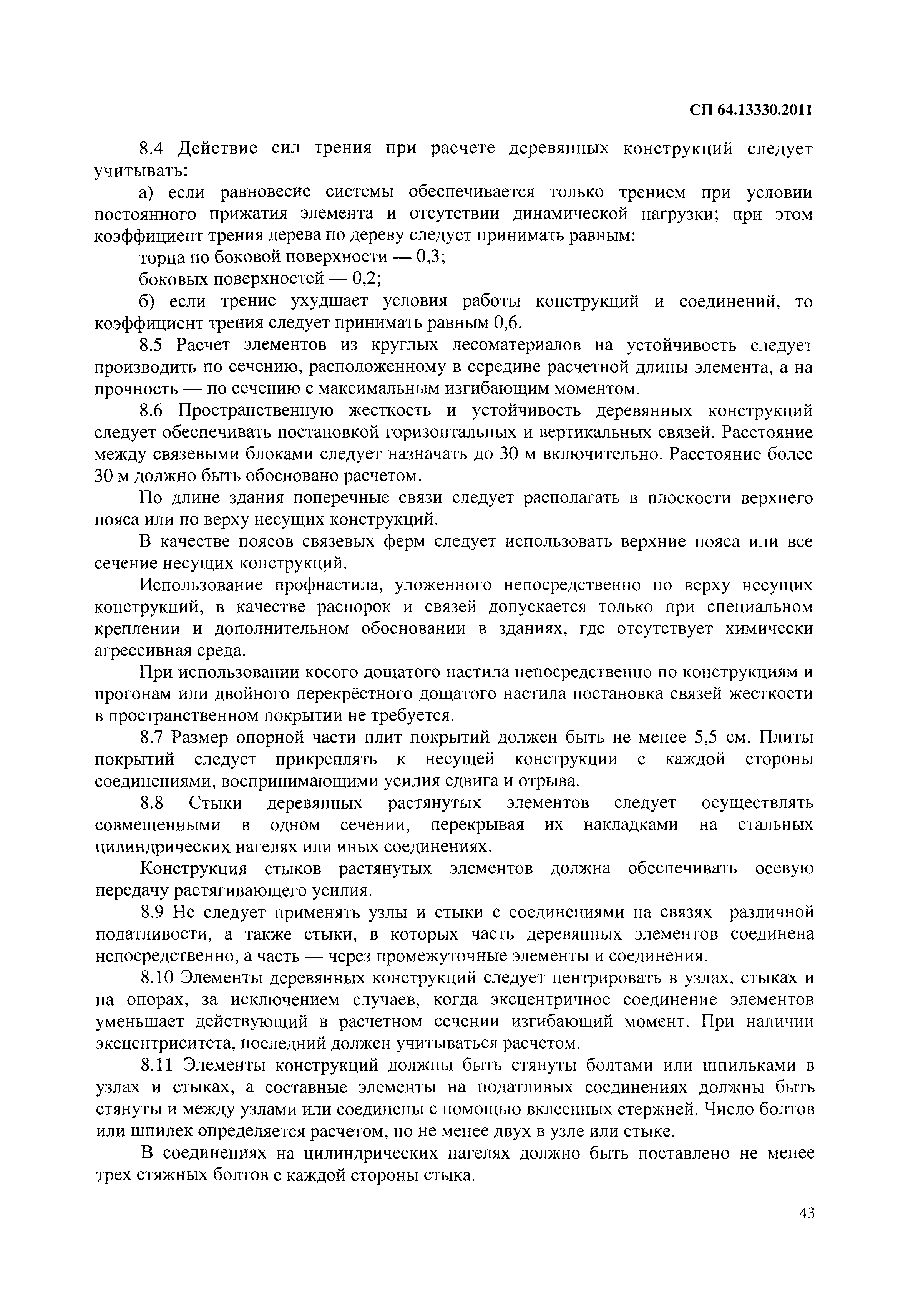 СП 64.13330.2011

8.4 Действие сил трения при расчете деревянных конструкций следует учитывать:

а) если равновесие системы обеспечивается только трением при условии постоянного прижатия элемента и отсутствии динамической нагрузки; при этом коэффициент трения дерева по дереву следует принимать равным:

торца по боковой поверхности — 0,3;

боковых поверхностей — 0,2;

б) если трение ухудшает условия работы конструкций и соединений, то коэффициент трения следует принимать равным 0,6.

8.5 Расчет элементов из круглых лесоматериалов на устойчивость следует производить по сечению, расположенному в середине расчетной длины элемента, а на прочность — по сечению с максимальным изгибающим моментом.

8.6 Пространственную жесткость и устойчивость деревянных конструкций следует обеспечивать постановкой горизонтальных и вертикальных связей. Расстояние между связевыми блоками следует назначать до 30 м включительно. Расстояние более 30 м должно быть обосновано расчетом.

По длине здания поперечные связи следует располагать в плоскости верхнего пояса или по верху несущих конструкций.

В качестве поясов связевых ферм следует использовать верхние пояса или все сечение несущих конструкций.

Использование профнастила, уложенного непосредственно по верху несущих конструкций, в качестве распорок и связей допускается только при специальном креплении и дополнительном обосновании в зданиях, где отсутствует химически агрессивная среда.

При использовании косого дощатого настила непосредственно по конструкциям и прогонам или двойного перекрёстного дощатого настила постановка связей жесткости в пространственном покрытии не требуется.

8.7 Размер опорной части плит покрытий должен быть не менее 5,5 см. Плиты покрытий следует прикреплять к несущей конструкции с каждой стороны соединениями, воспринимающими усилия сдвига и отрыва.

8.8 Стыки деревянных растянутых элементов следует осуществлять совмещенными в одном сечении, перекрывая их накладками на стальных цилиндрических нагелях или иных соединениях.

Конструкция стыков растянутых элементов должна обеспечивать осевую передачу растягивающего усилия.

8.9 Не следует применять узлы и стыки с соединениями на связях различной податливости, а также стыки, в которых часть деревянных элементов соединена непосредственно, а часть — через промежуточные элементы и соединения.

8.10 Элементы деревянных конструкций следует центрировать в узлах, стыках и на опорах, за исключением случаев, когда эксцентричное соединение элементов уменьшает действующий в расчетном сечении изгибающий момент. При наличии эксцентриситета, последний должен учитываться расчетом.

8.11 Элементы конструкций должны быть стянуты болтами или шпильками в узлах и стыках, а составные элементы на податливых соединениях должны быть стянуты и между узлами или соединены с помощью вклеенных стержней. Число болтов или шпилек определяется расчетом, но не менее двух в узле или стыке.

В соединениях на цилиндрических нагелях должно быть поставлено не менее трех стяжных болтов с каждой стороны стыка.

43